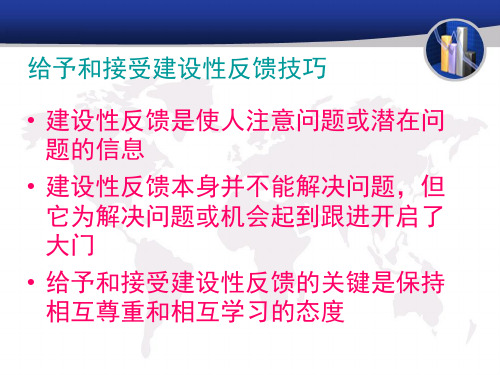 给予和接受建设性反馈技巧

• 建设性反馈是使人注意问题或潜在问题的信息

• 建设性反馈本身并不能解决问题，但它为解决问题或机会起到跟进开启了大门

• 给予和接受建设性反馈的关键是保持相互尊重和相互学习的态度